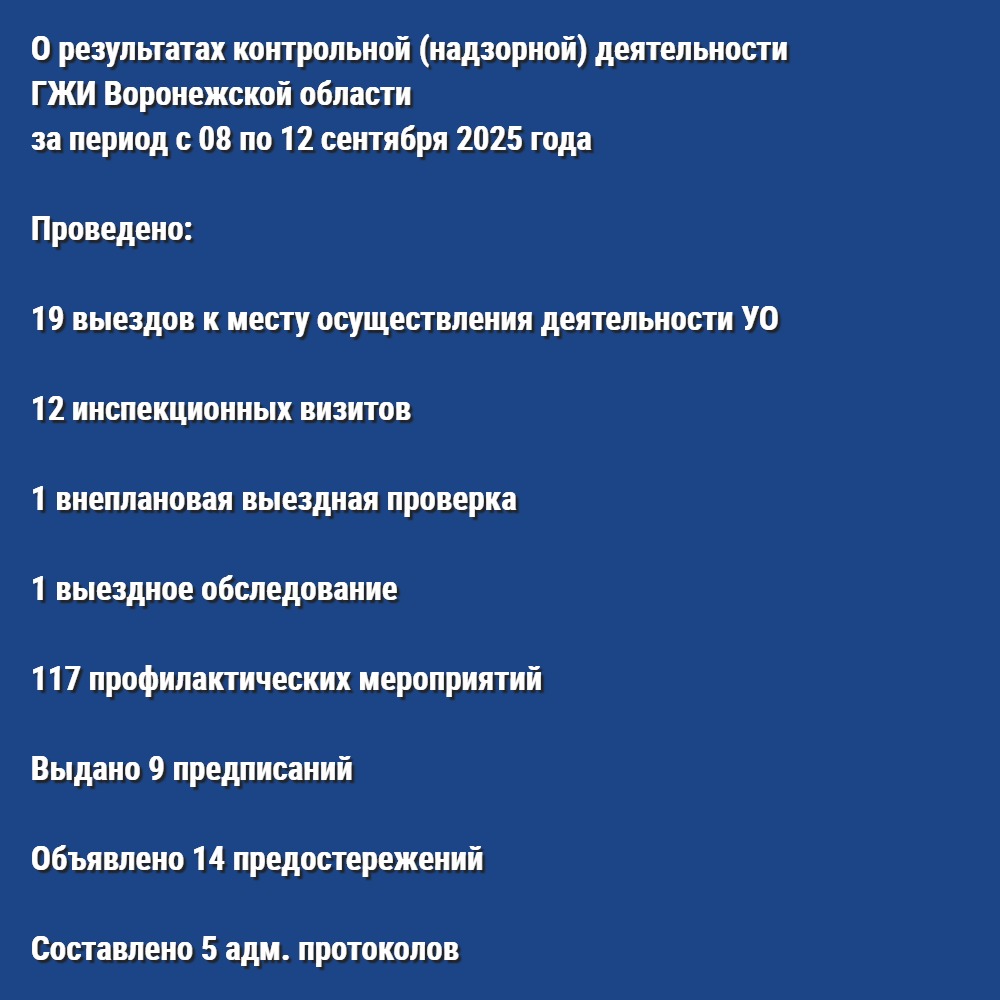 О результатах контрольной (надзорной) деятельности
ГЖИ Воронежской области
за период с 08 по 12 сентября 2025 года

Проведено:

19 выездов к месту осуществления деятельности УО

12 инспекционных визитов

1 внеплановая выездная проверка

1 выездное обследование

117 профилактических мероприятий

Выдано 9 предписаний

Объявлено 14 предостережений

Составлено 5 адм. протоколов